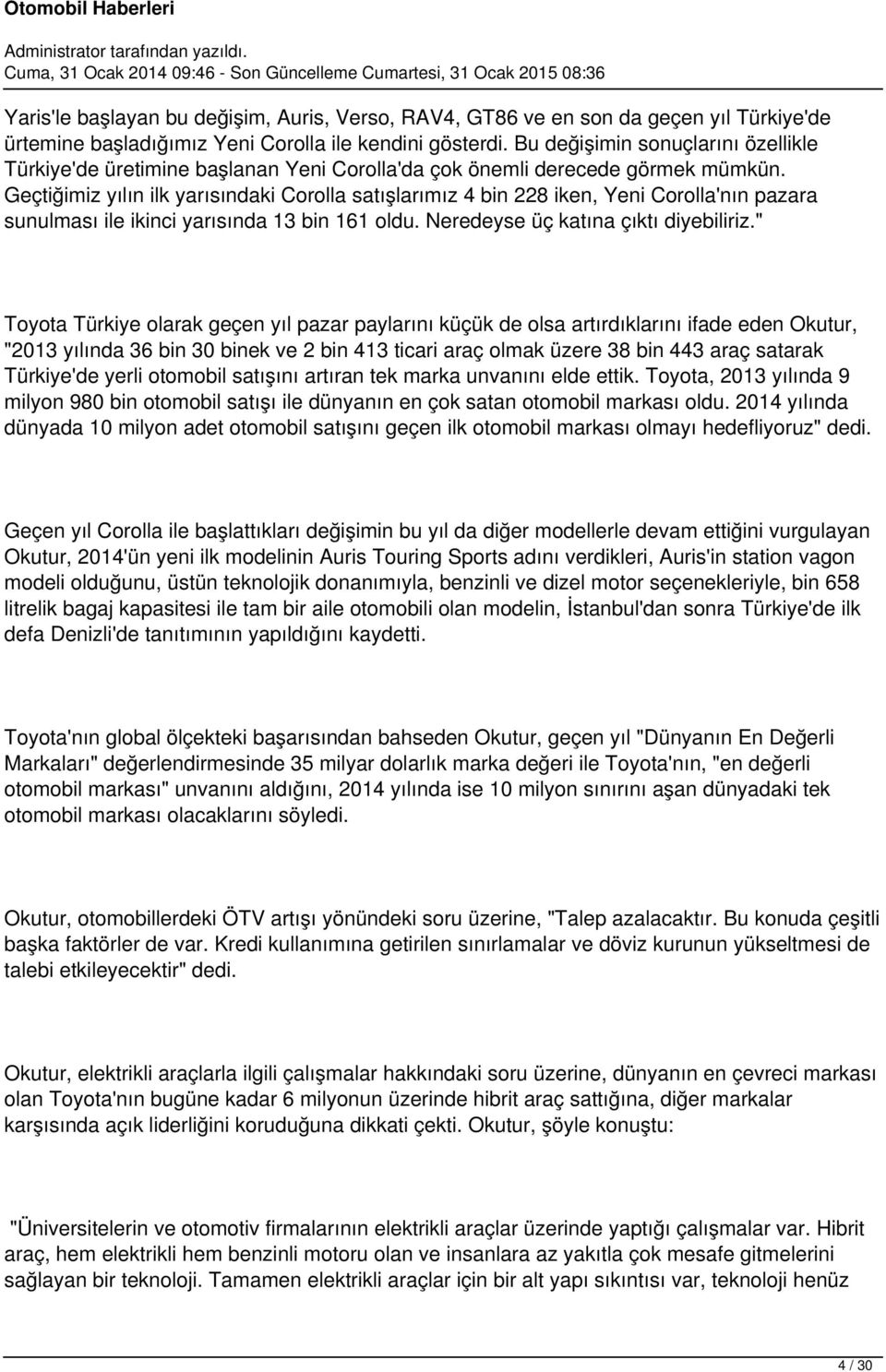 Otomobil Haberleri

Administrator tarafından yazıldı.
Cuma, 31 Ocak 2014 09:46 - Son Güncelleme Cumartesi, 31 Ocak 2015 08:36

Yaris'le başlayan bu değişim, Auris, Verso, RAV4, GT86 ve en son da geçen yıl Türkiye'de ürtemine başladığımız Yeni Corolla ile kendini gösterdi. Bu değişimin sonuçlarını özellikle Türkiye'de üretimine başlanan Yeni Corolla'da çok önemli derecede görmek mümkün. Geçtiğimiz yılın ilk yarısındaki Corolla satışlarımız 4 bin 228 iken, Yeni Corolla'nın pazara sunulması ile ikinci yarısında 13 bin 161 oldu. Neredeyse üç katına çıktı diyebiliriz."

Toyota Türkiye olarak geçen yıl pazar paylarını küçük de olsa artırdıklarını ifade eden Okutur, "2013 yılında 36 bin 30 binek ve 2 bin 413 ticari araç olmak üzere 38 bin 443 araç satarak Türkiye'de yerli otomobil satışını artıran tek marka unvanını elde ettik. Toyota, 2013 yılında 9 milyon 980 bin otomobil satışı ile dünyanın en çok satan otomobil markası oldu. 2014 yılında dünyada 10 milyon adet otomobil satışını geçen ilk otomobil markası olmayı hedefliyoruz" dedi.

Geçen yıl Corolla ile başlattıkları değişimin bu yıl da diğer modellerle devam ettiğini vurgulayan Okutur, 2014'ün yeni ilk modelinin Auris Touring Sports adını verdikleri, Auris'in station vagon modeli olduğunu, üstün teknolojik donanımıyla, benzinli ve dizel motor seçenekleriyle, bin 658 litrelik bagaj kapasitesi ile tam bir aile otomobili olan modelin, İstanbul'dan sonra Türkiye'de ilk defa Denizli'de tanıtımının yapıldığını kaydetti.

Toyota'nın global ölçekteki başarısından bahseden Okutur, geçen yıl "Dünyanın En Değerli Markaları" değerlendirmesinde 35 milyar dolarlık marka değeri ile Toyota'nın, "en değerli otomobil markası" unvanını aldığını, 2014 yılında ise 10 milyon sınırını aşan dünyadaki tek otomobil markası olacaklarını söyledi.

Okutur, otomobillerdeki ÖTV artışı yönündeki soru üzerine, "Talep azalacaktır. Bu konuda çeşitli başka faktörler de var. Kredi kullanımına getirilen sınırlamalar ve döviz kurunun yükseltmesi de talebi etkileyecektir" dedi.

Okutur, elektrikli araçlarla ilgili çalışmalar hakkındaki soru üzerine, dünyanın en çevreci markası olan Toyota'nın bugüne kadar 6 milyonun üzerinde hibrit araç sattığına, diğer markalar karşısında açık liderliğini koruduğuna dikkati çekti. Okutur, şöyle konuştu:

"Üniversitelerin ve otomotiv firmalarının elektrikli araçlar üzerinde yaptığı çalışmalar var. Hibrit araç, hem elektrikli hem benzinli motoru olan ve insanlara az yakıtla çok mesafe gitmelerini sağlayan bir teknoloji. Tamamen elektrikli araçlar için bir alt yapı sıkıntısı var, teknoloji henüz

4 / 30